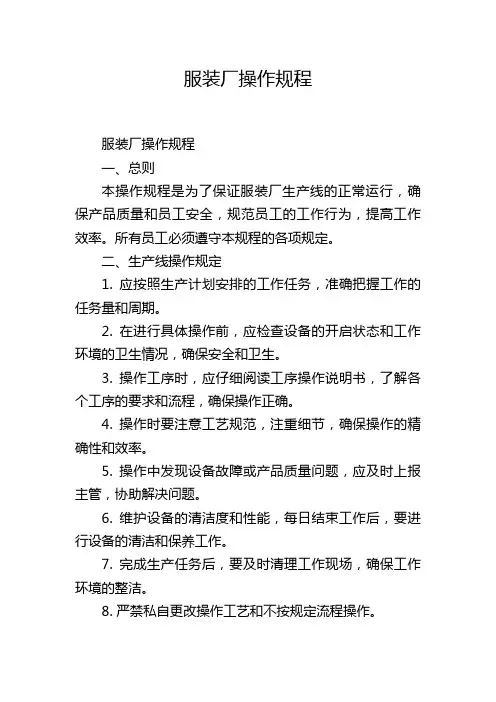 服装厂操作规程

服装厂操作规程

一、总则

本操作规程是为了保证服装厂生产线的正常运行，确保产品质量和员工安全，规范员工的工作行为，提高工作效率。所有员工必须遵守本规程的各项规定。

二、生产线操作规定

1. 应按照生产计划安排的工作任务，准确把握工作的任务量和周期。

2. 在进行具体操作前，应检查设备的开启状态和工作环境的卫生情况，确保安全和卫生。

3. 操作工序时，应仔细阅读工序操作说明书，了解各个工序的要求和流程，确保操作正确。

4. 操作时要注意工艺规范，注重细节，确保操作的精确性和效率。

5. 操作中发现设备故障或产品质量问题，应及时上报主管，协助解决问题。

6. 维护设备的清洁度和性能，每日结束工作后，要进行设备的清洁和保养工作。

7. 完成生产任务后，要及时清理工作现场，确保工作环境的整洁。

8. 严禁私自更改操作工艺和不按规定流程操作。